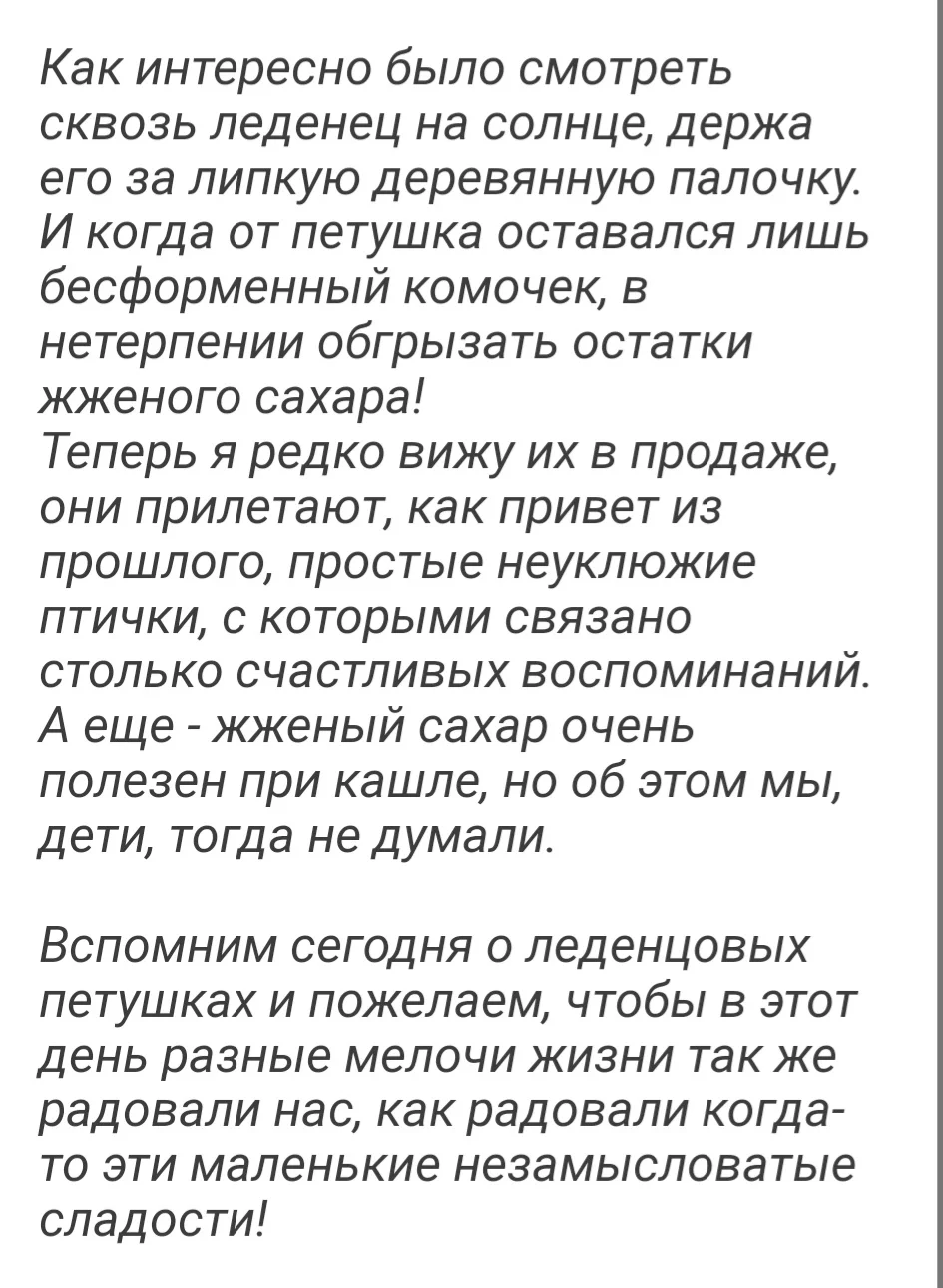 Как интересно было смотреть сквозь леденец на солнце, держа его за липкую деревянную палочку. И когда от петушка оставался лишь бесформенный комочек, в нетерпении обгрызать остатки жженого сахара!
Теперь я редко вижу их в продаже, они прилетают, как привет из прошлого, простые неуклюжие птички, с которыми связано столько счастливых воспоминаний. А еще - жженый сахар очень полезен при кашле, но об этом мы, дети, тогда не думали.

Вспомним сегодня о леденцовых петушках и пожелаем, чтобы в этот день разные мелочи жизни так же радовали нас, как радовали когда-то эти маленькие незамысловатые сладости!